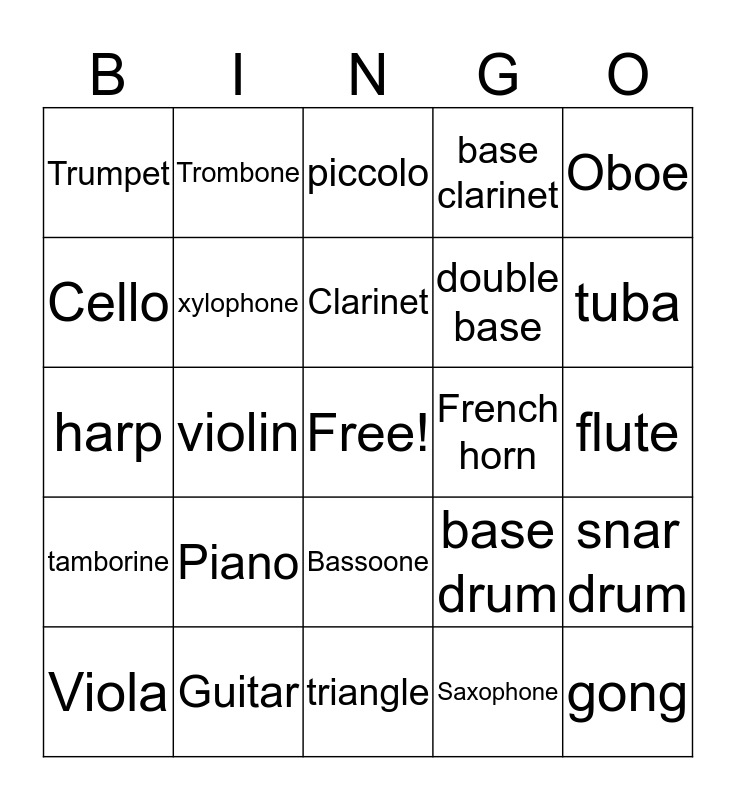 | B | I | N | G | O |
|---|---|---|---|---|
| Trumpet | Trombone | piccolo | base clarinet | Oboe |
| Cello | xylophone | Clarinet | double base | tuba |
| harp | violin | Free! | French horn | flute |
| tamborine | Piano | Bassoone | base drum | snar drum |
| Viola | Guitar | triangle | Saxophone | gong |